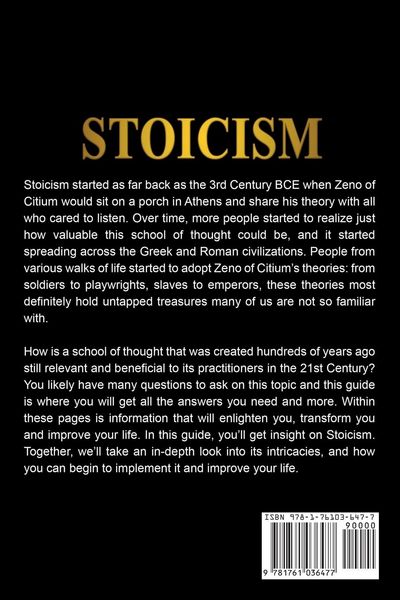 STOICISM

Stoicism started as far back as the 3rd Century BCE when Zeno of Citium would sit on a porch in Athens and share his theory with all who cared to listen. Over time, more people started to realize just how valuable this school of thought could be, and it started spreading across the Greek and Roman civilizations. People from various walks of life started to adopt Zeno of Citium's theories: from soldiers to playwrights, slaves to emperors, these theories most definitely hold untapped treasures many of us are not so familiar with.

How is a school of thought that was created hundreds of years ago still relevant and beneficial to its practitioners in the 21st Century? You likely have many questions to ask on this topic and this guide is where you will get all the answers you need and more. Within these pages is information that will enlighten you, transform you and improve your life. In this guide, you'll get insight on Stoicism. Together, we'll take an in-depth look into its intricacies, and how you can begin to implement it and improve your life.

ISBN 978-1-76103-647-7
90000
9 781761 036477